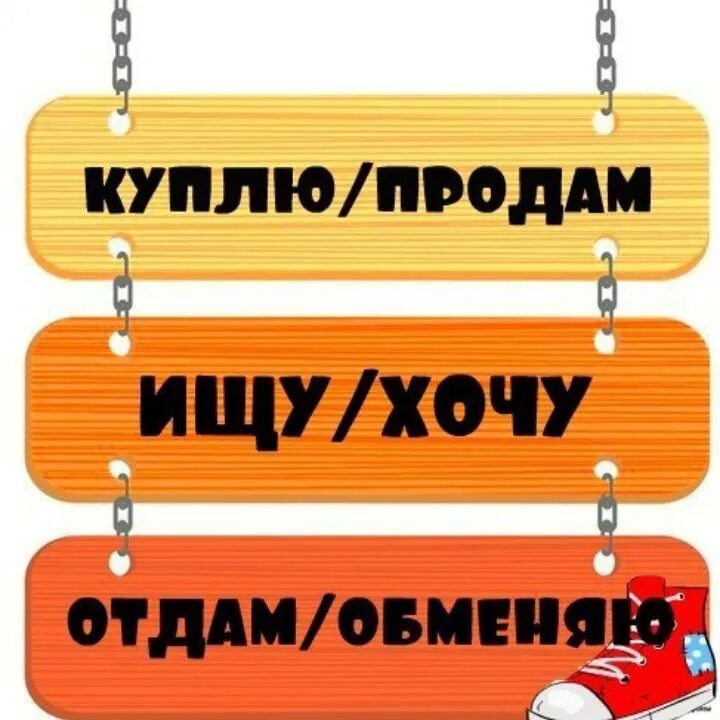 КУПЛЮ/ПРОДАМ

ИЩУ/ХОЧУ

ОТДАМ/ОБМЕНЯЮ